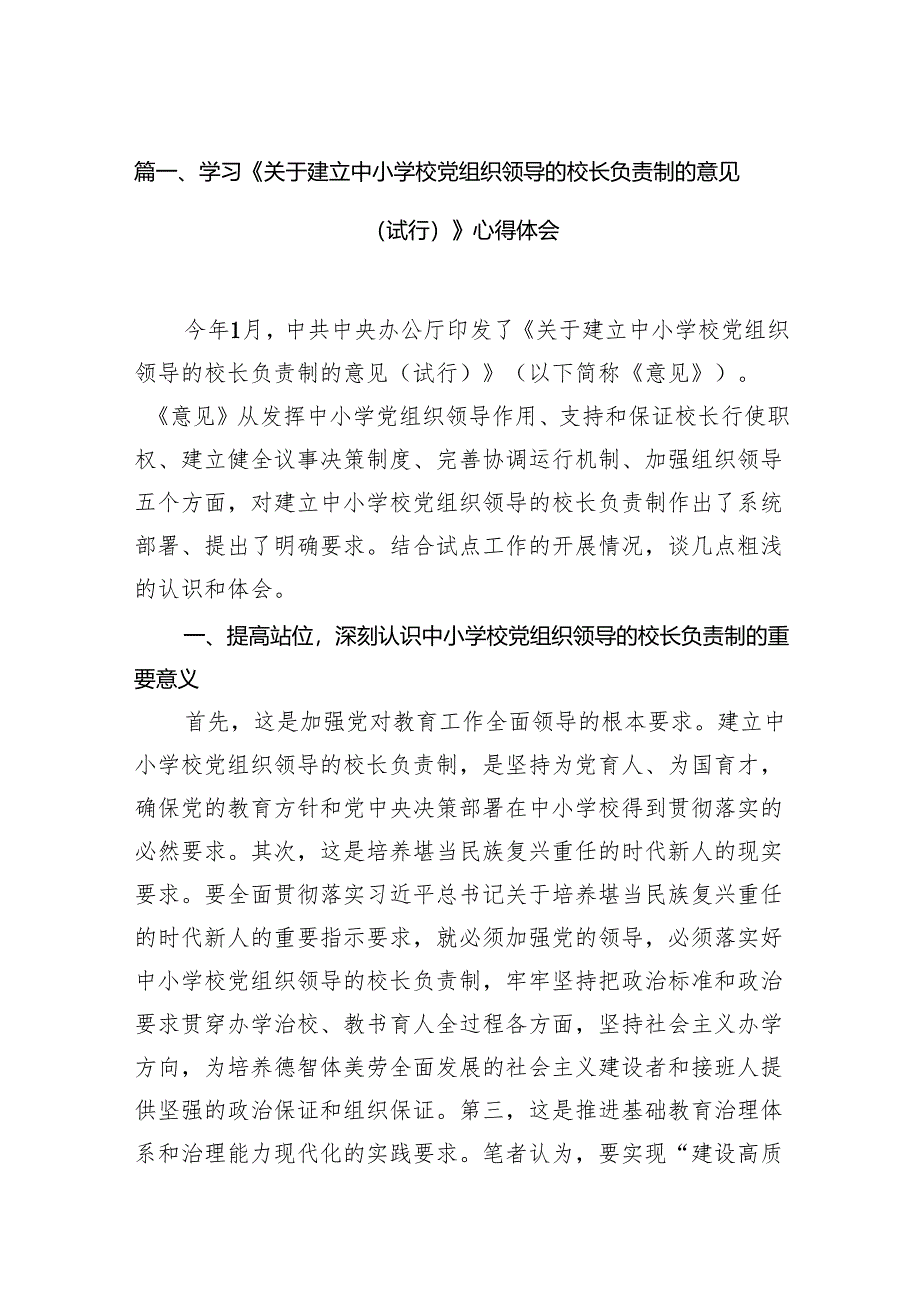 篇一、学习《关于建立中小学校党组织领导的校长负责制的意见（试行）》心得体会

今年1月，中共中央办公厅印发了《关于建立中小学校党组织领导的校长负责制的意见（试行）》（以下简称《意见》）。《意见》从发挥中小学党组织领导作用、支持和保证校长行使职权、建立健全议事决策制度、完善协调运行机制、加强组织领导五个方面，对建立中小学校党组织领导的校长负责制作出了系统部署、提出了明确要求。结合试点工作的开展情况，谈几点粗浅的认识和体会。

一、提高站位，深刻认识中小学校党组织领导的校长负责制的重要意义

首先，这是加强党对教育工作全面领导的根本要求。建立中小学校党组织领导的校长负责制，是坚持为党育人、为国育才，确保党的教育方针和党中央决策部署在中小学校得到贯彻落实的必然要求。其次，这是培养堪当民族复兴重任的时代新人的现实要求。要全面贯彻落实习近平总书记关于培养堪当民族复兴重任的时代新人的重要指示要求，就必须加强党的领导，必须落实好中小学校党组织领导的校长负责制，牢牢坚持把政治标准和政治要求贯穿办学治校、教书育人全过程各方面，坚持社会主义办学方向，为培养德智体美劳全面发展的社会主义建设者和接班人提供坚强的政治保证和组织保证。第三，这是推进基础教育治理体系和治理能力现代化的实践要求。笔者认为，要实现“建设高质